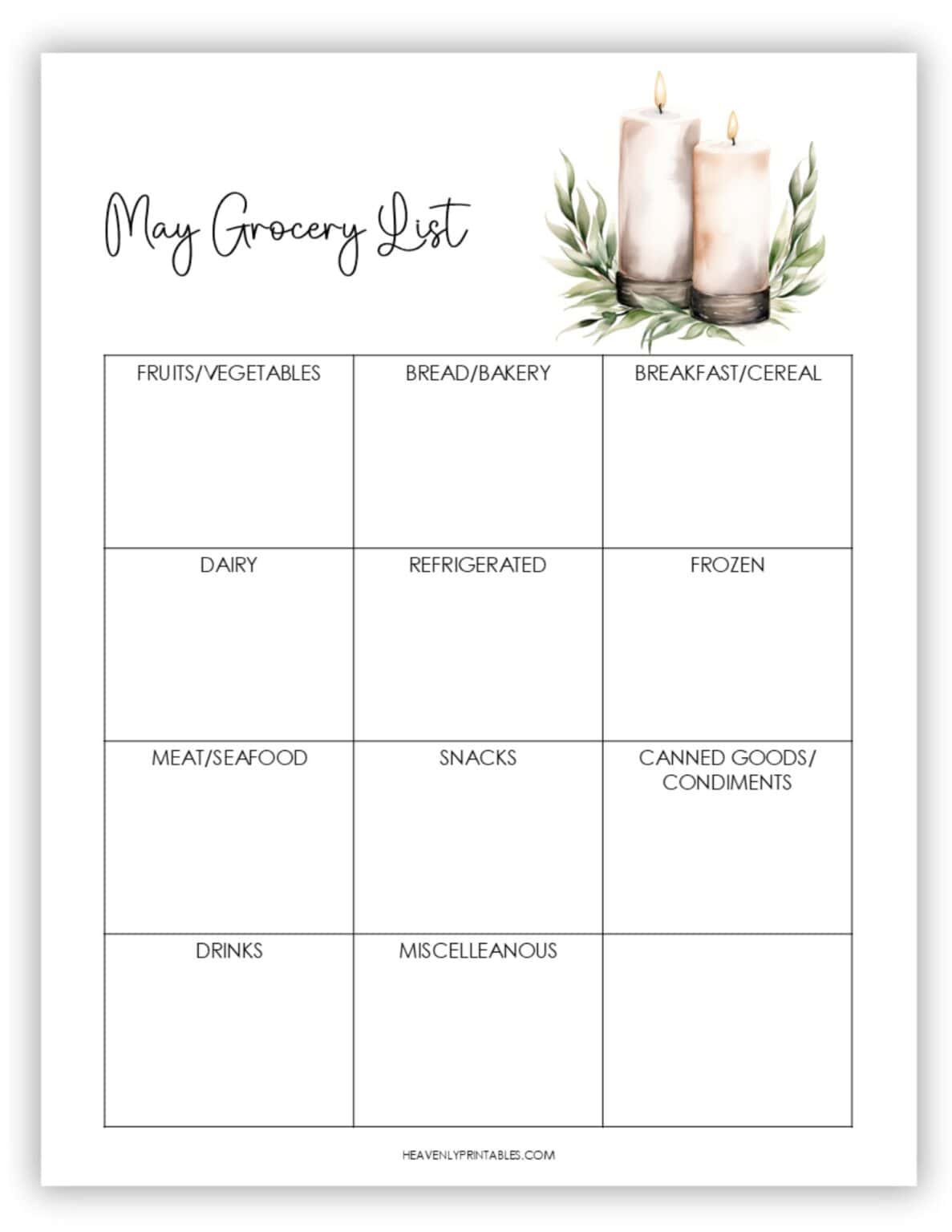 May Grocery List

| FRUITS/VEGETABLES | BREAD/BAKERY | BREAKFAST/CEREAL |
|---|---|---|
| DAIRY | REFRIGERATED | FROZEN |
| MEAT/SEAFOOD | SNACKS | CANNED GOODS/ CONDIMENTS |
| DRINKS | MISCELLEANOUS | |

HEAVENLYPRINTABLES.COM